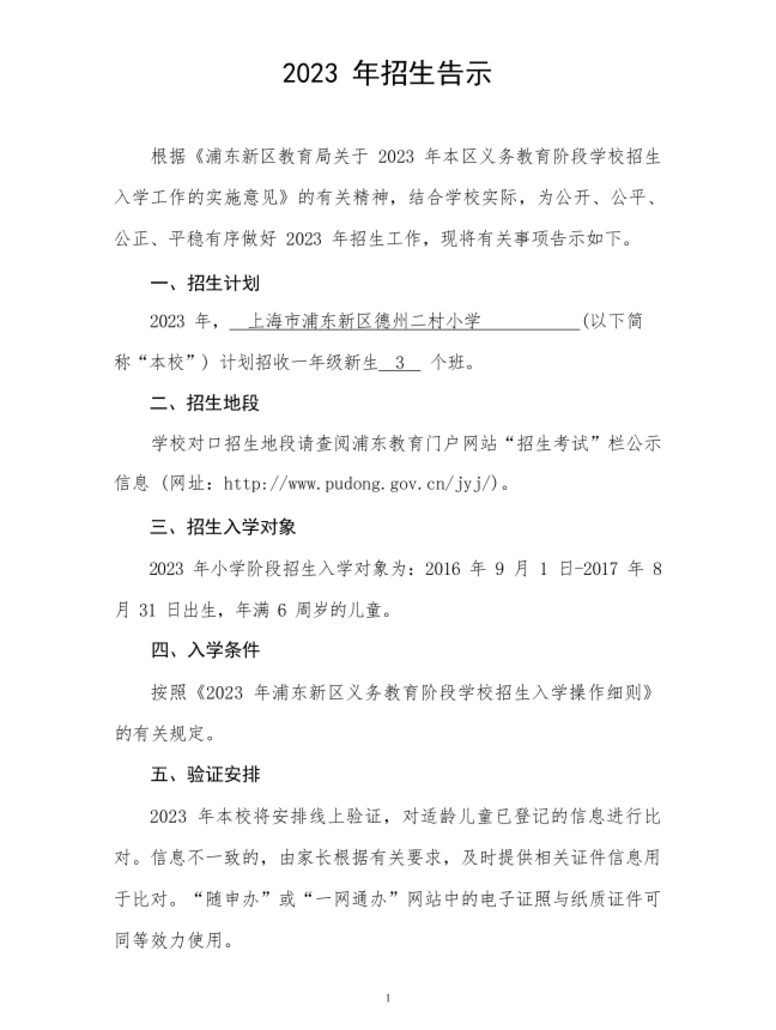 2023 年招生告示

根据《浦东新区教育局关于 2023 年本区义务教育阶段学校招生入学工作的实施意见》的有关精神，结合学校实际，为公开、公平、公正、平稳有序做好 2023 年招生工作，现将有关事项告示如下。

一、招生计划

2023 年，上海市浦东新区德州二村小学(以下简称“本校”）计划招收一年级新生 3 个班。

二、招生地段

学校对口招生地段请查阅浦东教育门户网站“招生考试”栏公示信息（网址：http://www.pudong.gov.cn/jyj/）。

三、招生入学对象

2023 年小学阶段招生入学对象为：2016 年 9 月 1 日-2017 年 8 月 31 日出生，年满 6 周岁的儿童。

四、入学条件

按照《2023 年浦东新区义务教育阶段学校招生入学操作细则》的有关规定。

五、验证安排

2023 年本校将安排线上验证，对适龄儿童已登记的信息进行比对。信息不一致的，由家长根据有关要求，及时提供相关证件信息用于比对。“随申办”或“一网通办”网站中的电子证照与纸质证件可同等效力使用。

1